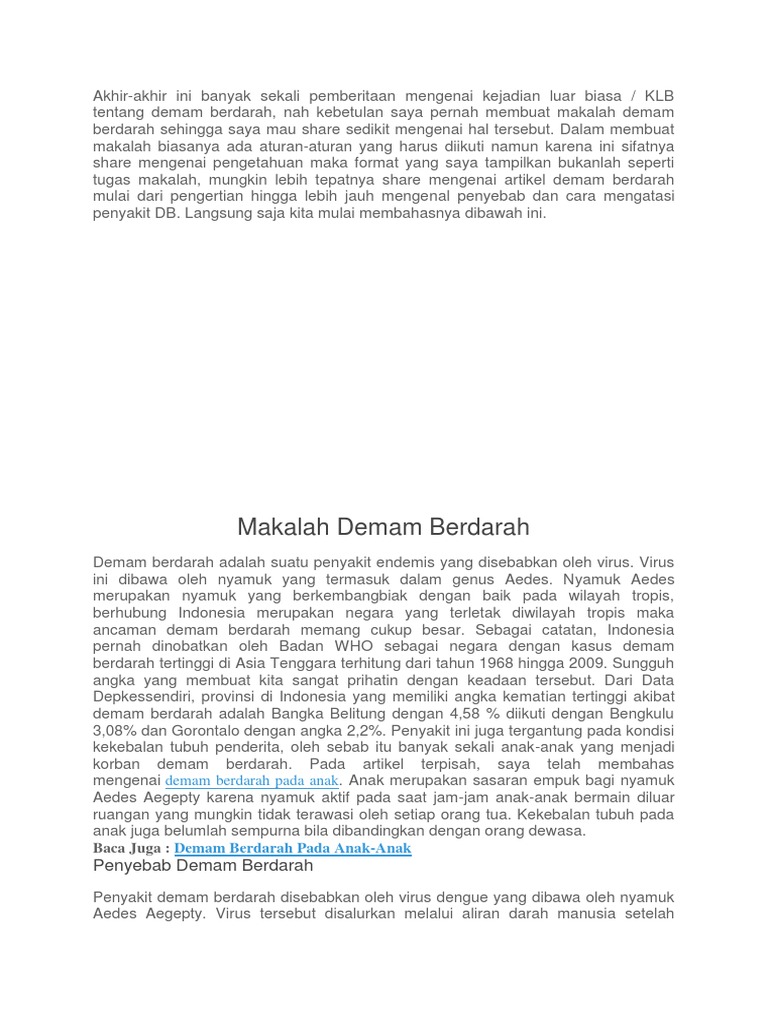 Akhir-akhir ini banyak sekali pemberitaan mengenai kejadian luar biasa / KLB tentang demam berdarah, nah kebetulan saya pernah membuat makalah demam berdarah sehingga saya mau share sedikit mengenai hal tersebut. Dalam membuat makalah biasanya ada aturan-aturan yang harus diikuti namun karena ini sifatnya share mengenai pengetahuan maka format yang saya tampilkan bukanlah seperti tugas makalah, mungkin lebih tepatnya share mengenai artikel demam berdarah mulai dari pengertian hingga lebih jauh mengenal penyebab dan cara mengatasi penyakit DB. Langsung saja kita mulai membahasnya dibawah ini.

Makalah Demam Berdarah

Demam berdarah adalah suatu penyakit endemis yang disebabkan oleh virus. Virus ini dibawa oleh nyamuk yang termasuk dalam genus Aedes. Nyamuk Aedes merupakan nyamuk yang berkembangbiak dengan baik pada wilayah tropis, berhubung Indonesia merupakan negara yang terletak diwilayah tropis maka ancaman demam berdarah memang cukup besar. Sebagai catatan, Indonesia pernah dinobatkan oleh Badan WHO sebagai negara dengan kasus demam berdarah tertinggi di Asia Tenggara terhitung dari tahun 1968 hingga 2009. Sungguh angka yang membuat kita sangat prihatin dengan keadaan tersebut. Dari Data Depkessendiri, provinsi di Indonesia yang memiliki angka kematian tertinggi akibat demam berdarah adalah Bangka Belitung dengan 4,58 % diikuti dengan Bengkulu 3,08% dan Gorontalo dengan angka 2,2%. Penyakit ini juga tergantung pada kondisi kekebalan tubuh penderita, oleh sebab itu banyak sekali anak-anak yang menjadi korban demam berdarah. Pada artikel terpisah, saya telah membahas mengenai demam berdarah pada anak. Anak merupakan sasaran empuk bagi nyamuk Aedes Aegepty karena nyamuk aktif pada saat jam-jam anak-anak bermain diluar ruangan yang mungkin tidak terawasi oleh setiap orang tua. Kekebalan tubuh pada anak juga belumlah sempurna bila dibandingkan dengan orang dewasa.
Baca Juga : Demam Berdarah Pada Anak-Anak

Penyebab Demam Berdarah

Penyakit demam berdarah disebabkan oleh virus dengue yang dibawa oleh nyamuk Aedes Aegepty. Virus tersebut disalurkan melalui aliran darah manusia setelah